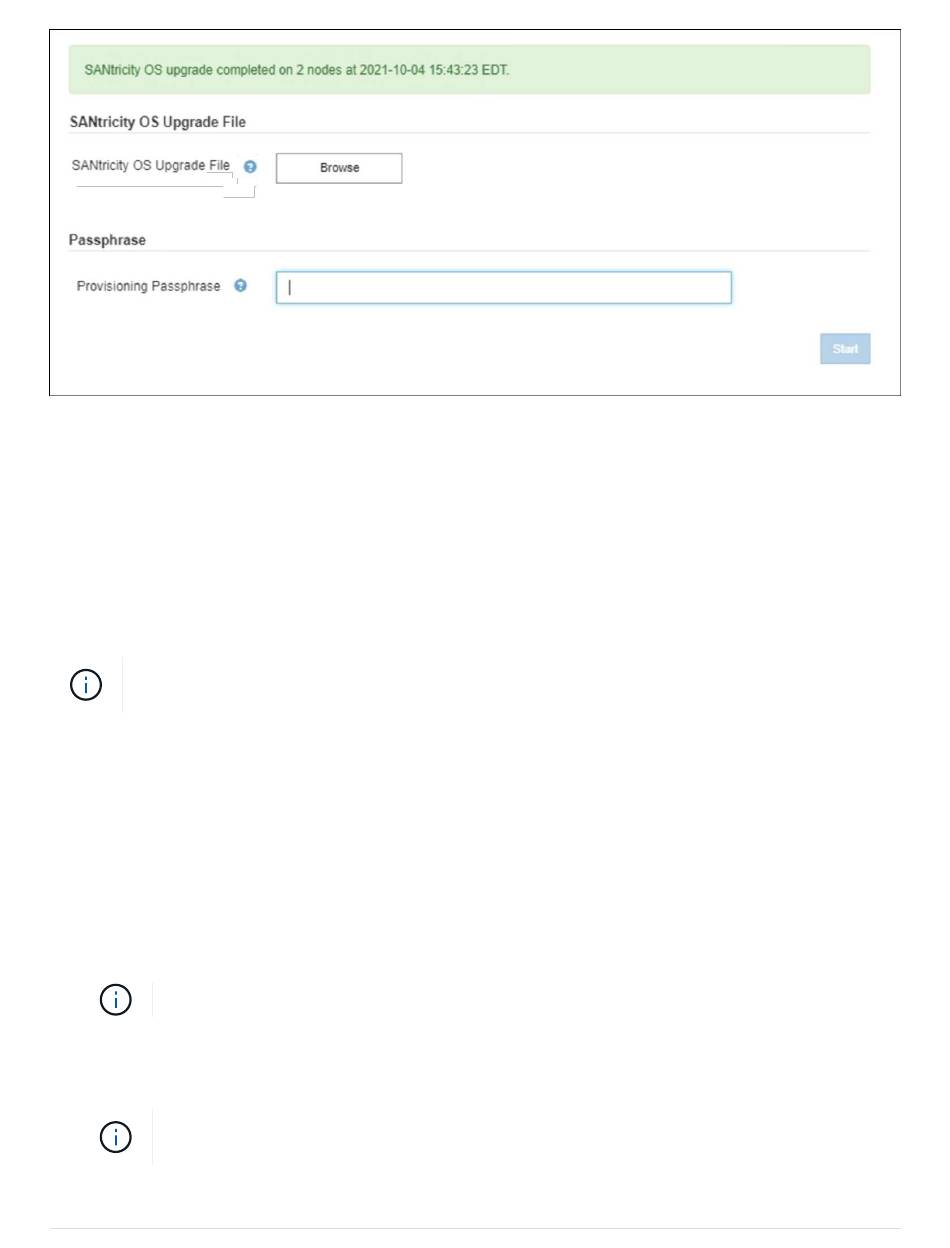 SANtricity OS upgrade completed on 2 nodes at 2021-10-04 15:43:23 EDT.

SANtricity OS Upgrade File

SANtricity OS Upgrade File

Browse

Passphrase

Provisioning Passphrase

Start